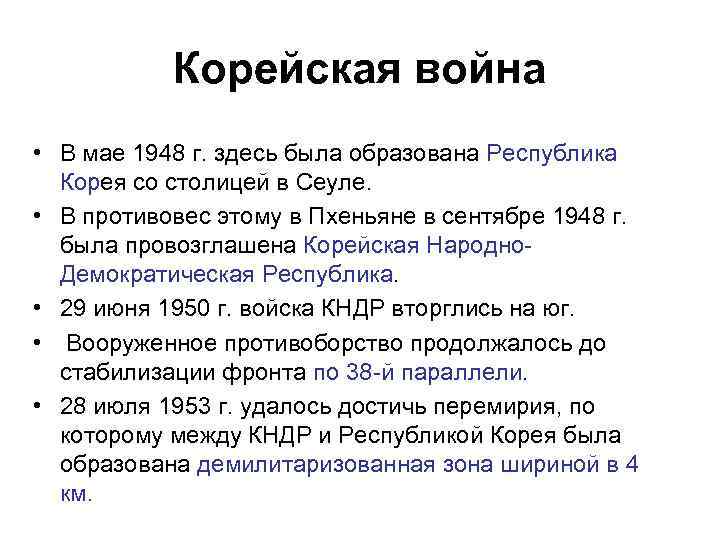 Корейская война

• В мае 1948 г. здесь была образована Республика Корея со столицей в Сеуле.
• В противовес этому в Пхеньяне в сентябре 1948 г. была провозглашена Корейская Народно-Демократическая Республика.
• 29 июня 1950 г. войска КНДР вторглись на юг.
• Вооруженное противоборство продолжалось до стабилизации фронта по 38-й параллели.
• 28 июля 1953 г. удалось достичь перемирия, по которому между КНДР и Республикой Корея была образована демилитаризованная зона шириной в 4 км.